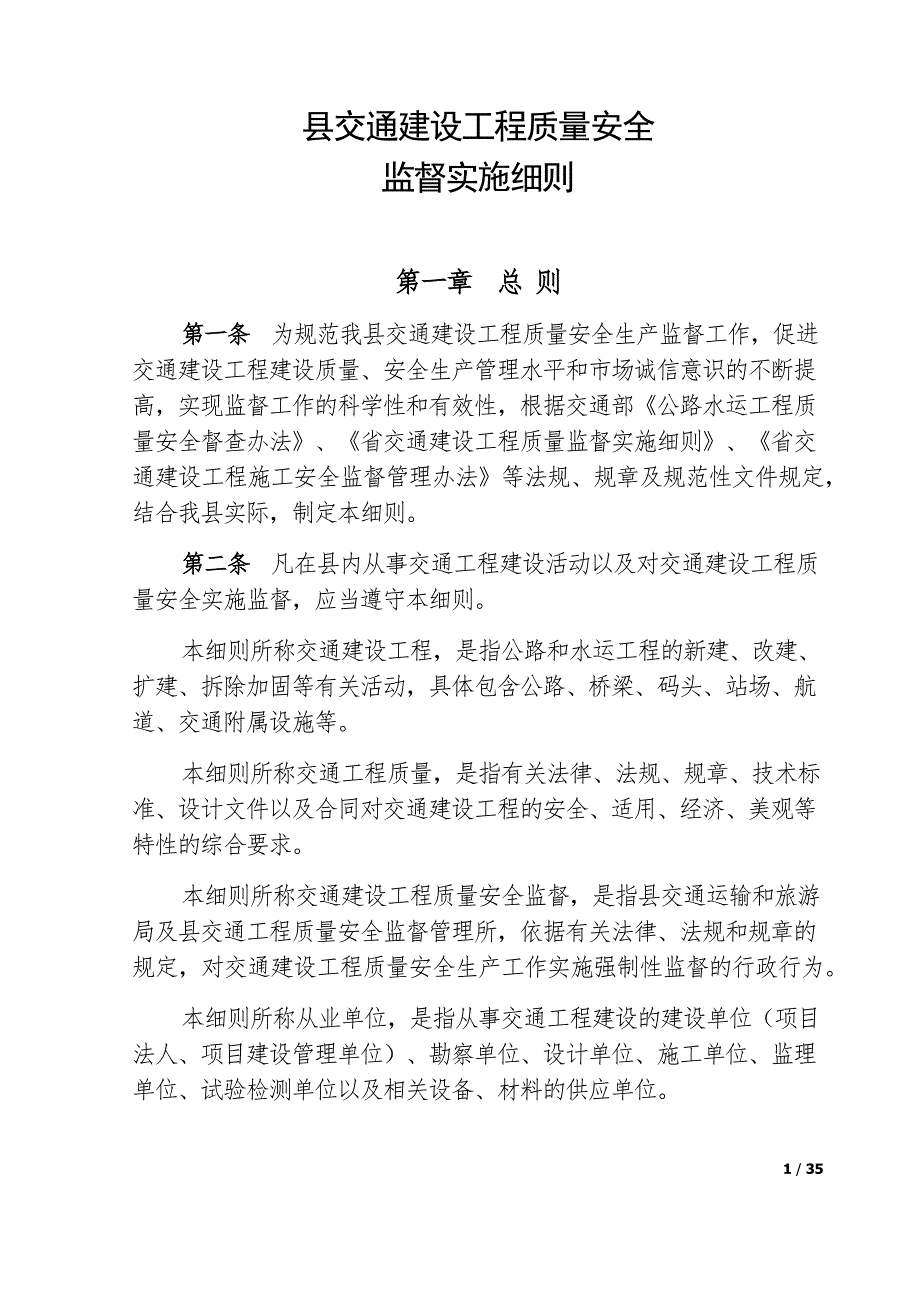 县交通建设工程质量安全
监督实施细则

第一章　总 则

第一条　为规范我县交通建设工程质量安全生产监督工作，促进交通建设工程建设质量、安全生产管理水平和市场诚信意识的不断提高，实现监督工作的科学性和有效性，根据交通部《公路水运工程质量安全督查办法》、《省交通建设工程质量监督实施细则》、《省交通建设工程施工安全监督管理办法》等法规、规章及规范性文件规定，结合我县实际，制定本细则。

第二条　凡在县内从事交通工程建设活动以及对交通建设工程质量安全实施监督，应当遵守本细则。

本细则所称交通建设工程，是指公路和水运工程的新建、改建、扩建、拆除加固等有关活动，具体包含公路、桥梁、码头、站场、航道、交通附属设施等。

本细则所称交通工程质量，是指有关法律、法规、规章、技术标准、设计文件以及合同对交通建设工程的安全、适用、经济、美观等特性的综合要求。

本细则所称交通建设工程质量安全监督，是指县交通运输和旅游局及县交通工程质量安全监督管理所，依据有关法律、法规和规章的规定，对交通建设工程质量安全生产工作实施强制性监督的行政行为。

本细则所称从业单位，是指从事交通工程建设的建设单位（项目法人、项目建设管理单位）、勘察单位、设计单位、施工单位、监理单位、试验检测单位以及相关设备、材料的供应单位。

1 / 35